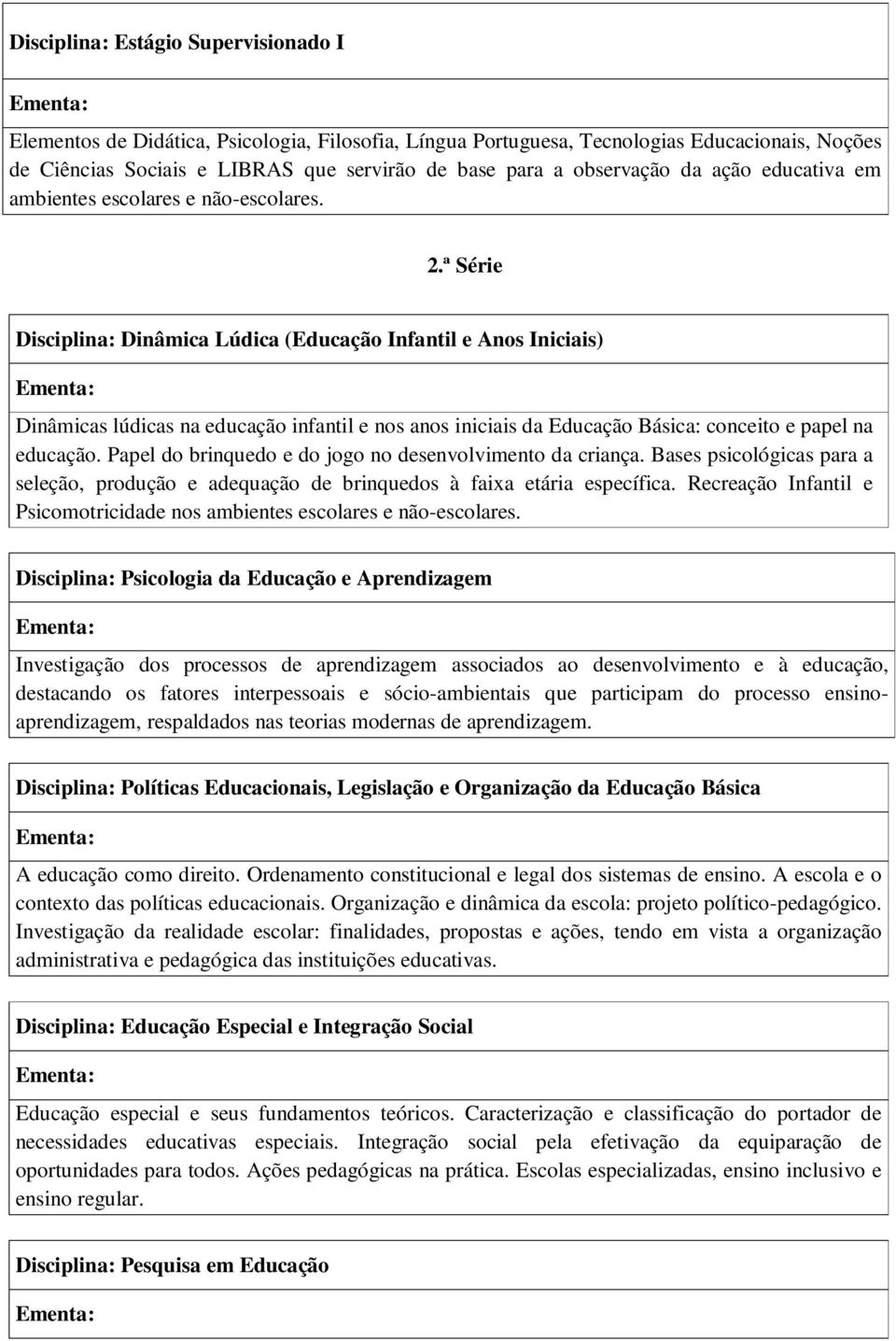 Disciplina: Estágio Supervisionado I

Ementa:

Elementos de Didática, Psicologia, Filosofia, Língua Portuguesa, Tecnologias Educacionais, Noções de Ciências Sociais e LIBRAS que servirão de base para a observação da ação educativa em ambientes escolares e não-escolares.

2.ª Série

Disciplina: Dinâmica Lúdica (Educação Infantil e Anos Iniciais)

Ementa:

Dinâmicas lúdicas na educação infantil e nos anos iniciais da Educação Básica: conceito e papel na educação. Papel do brinquedo e do jogo no desenvolvimento da criança. Bases psicológicas para a seleção, produção e adequação de brinquedos à faixa etária específica. Recreação Infantil e Psicomotricidade nos ambientes escolares e não-escolares.

Disciplina: Psicologia da Educação e Aprendizagem

Ementa:

Investigação dos processos de aprendizagem associados ao desenvolvimento e à educação, destacando os fatores interpessoais e sócio-ambientais que participam do processo ensino-aprendizagem, respaldados nas teorias modernas de aprendizagem.

Disciplina: Políticas Educacionais, Legislação e Organização da Educação Básica

Ementa:

A educação como direito. Ordenamento constitucional e legal dos sistemas de ensino. A escola e o contexto das políticas educacionais. Organização e dinâmica da escola: projeto político-pedagógico. Investigação da realidade escolar: finalidades, propostas e ações, tendo em vista a organização administrativa e pedagógica das instituições educativas.

Disciplina: Educação Especial e Integração Social

Ementa:

Educação especial e seus fundamentos teóricos. Caracterização e classificação do portador de necessidades educativas especiais. Integração social pela efetivação da equiparação de oportunidades para todos. Ações pedagógicas na prática. Escolas especializadas, ensino inclusivo e ensino regular.

Disciplina: Pesquisa em Educação

Ementa: